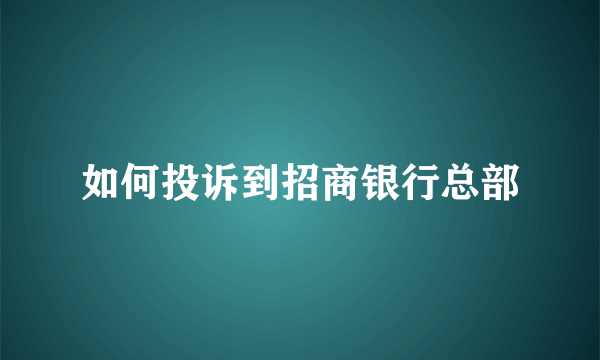 如何投诉到招商银行总部